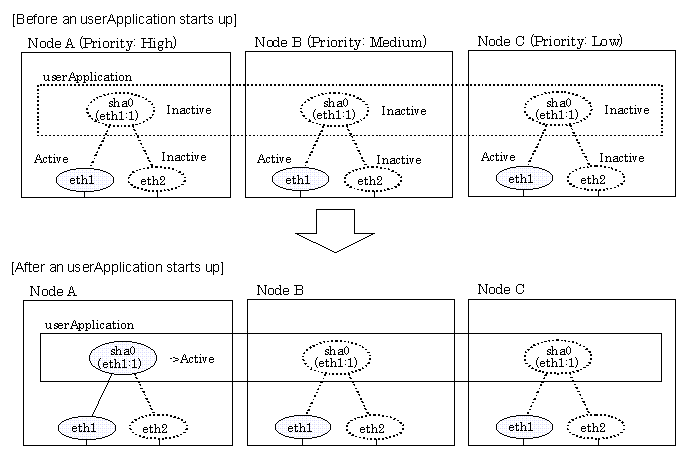 [Before an userApplication starts up]

Node A (Priority: High)

userApplication

sha0
(eth1:1)

Inactive

Active

Inactive

eth1

eth2

Node B (Priority: Medium)

sha0
(eth1:1)

Inactive

Active

Inactive

eth1

eth2

Node C (Priority: Low)

sha0
(eth1:1)

Inactive

Active

Inactive

eth1

eth2

[After an userApplication starts up]

Node A

userApplication

sha0
(eth1:1)

->Active

eth1

eth2

Node B

sha0
(eth1:1)

eth1

eth2

Node C

sha0
(eth1:1)

eth1

eth2